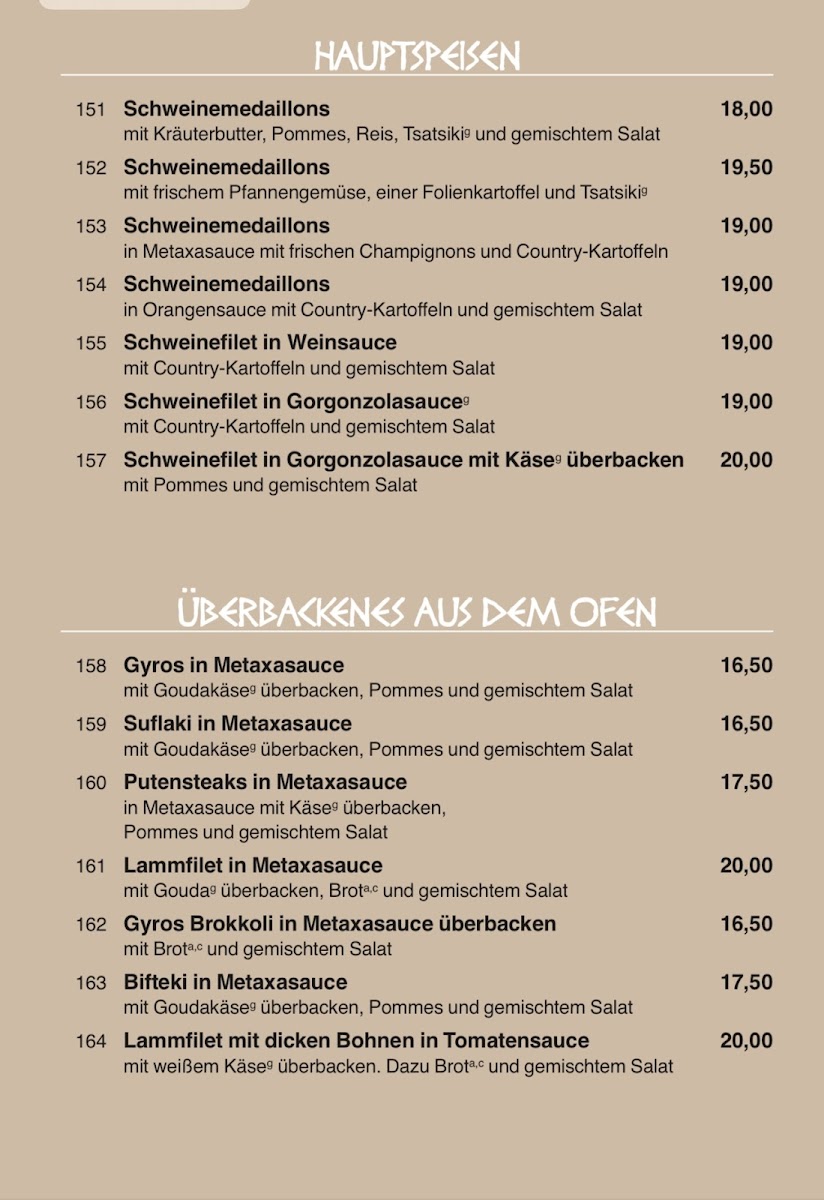 HAUPTSPEISEN

151 Schweinemedaillons 18,00
mit Kräuterbutter, Pommes, Reis, Tsatsiki$^{g}$ und gemischtem Salat

152 Schweinemedaillons 19,50
mit frischem Pfannengemüse, einer Folienkartoffel und Tsatsiki$^{g}$

153 Schweinemedaillons 19,00
in Metaxasauce mit frischen Champignons und Country-Kartoffeln

154 Schweinemedaillons 19,00
in Orangensauce mit Country-Kartoffeln und gemischtem Salat

155 Schweinefilet in Weinsauce 19,00
mit Country-Kartoffeln und gemischtem Salat

156 Schweinefilet in Gorgonzolasauce$^{g}$ 19,00
mit Country-Kartoffeln und gemischtem Salat

157 Schweinefilet in Gorgonzolasauce mit Käse$^{g}$ überbacken 20,00
mit Pommes und gemischtem Salat

ÜBERBACKENES AUS DEM OFEN

158 Gyros in Metaxasauce 16,50
mit Goudakäse$^{g}$ überbacken, Pommes und gemischtem Salat

159 Suflaki in Metaxasauce 16,50
mit Goudakäse$^{g}$ überbacken, Pommes und gemischtem Salat

160 Putensteaks in Metaxasauce 17,50
in Metaxasauce mit Käse$^{g}$ überbacken,
Pommes und gemischtem Salat

161 Lammfilet in Metaxasauce 20,00
mit Gouda$^{g}$ überbacken, Brot$^{a,c}$ und gemischtem Salat

162 Gyros Brokkoli in Metaxasauce überbacken 16,50
mit Brot$^{a,c}$ und gemischtem Salat

163 Bifteki in Metaxasauce 17,50
mit Goudakäse$^{g}$ überbacken, Pommes und gemischtem Salat

164 Lammfilet mit dicken Bohnen in Tomatensauce 20,00
mit weißem Käse$^{g}$ überbacken. Dazu Brot$^{a,c}$ und gemischtem Salat